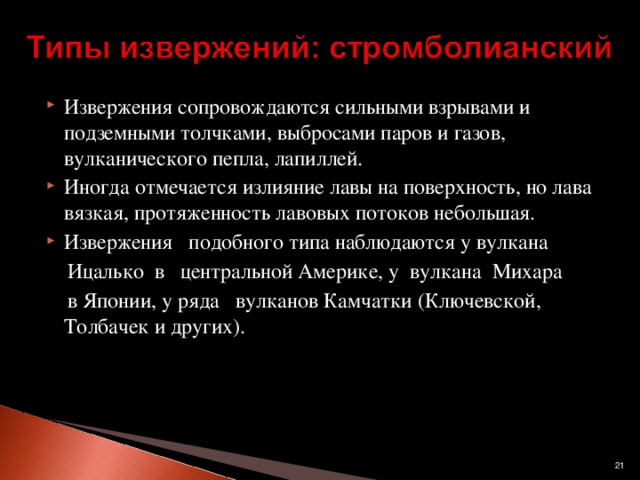 Типы извержений: стромболианский

Извержения сопровождаются сильными взрывами и подземными толчками, выбросами паров и газов, вулканического пепла, лапиллей.

Иногда отмечается излияние лавы на поверхность, но лава вязкая, протяженность лавовых потоков небольшая.

Извержения подобного типа наблюдаются у вулкана Ицалько в центральной Америке, у вулкана Михара в Японии, у ряда вулканов Камчатки (Ключевской, Толбачек и других).

21